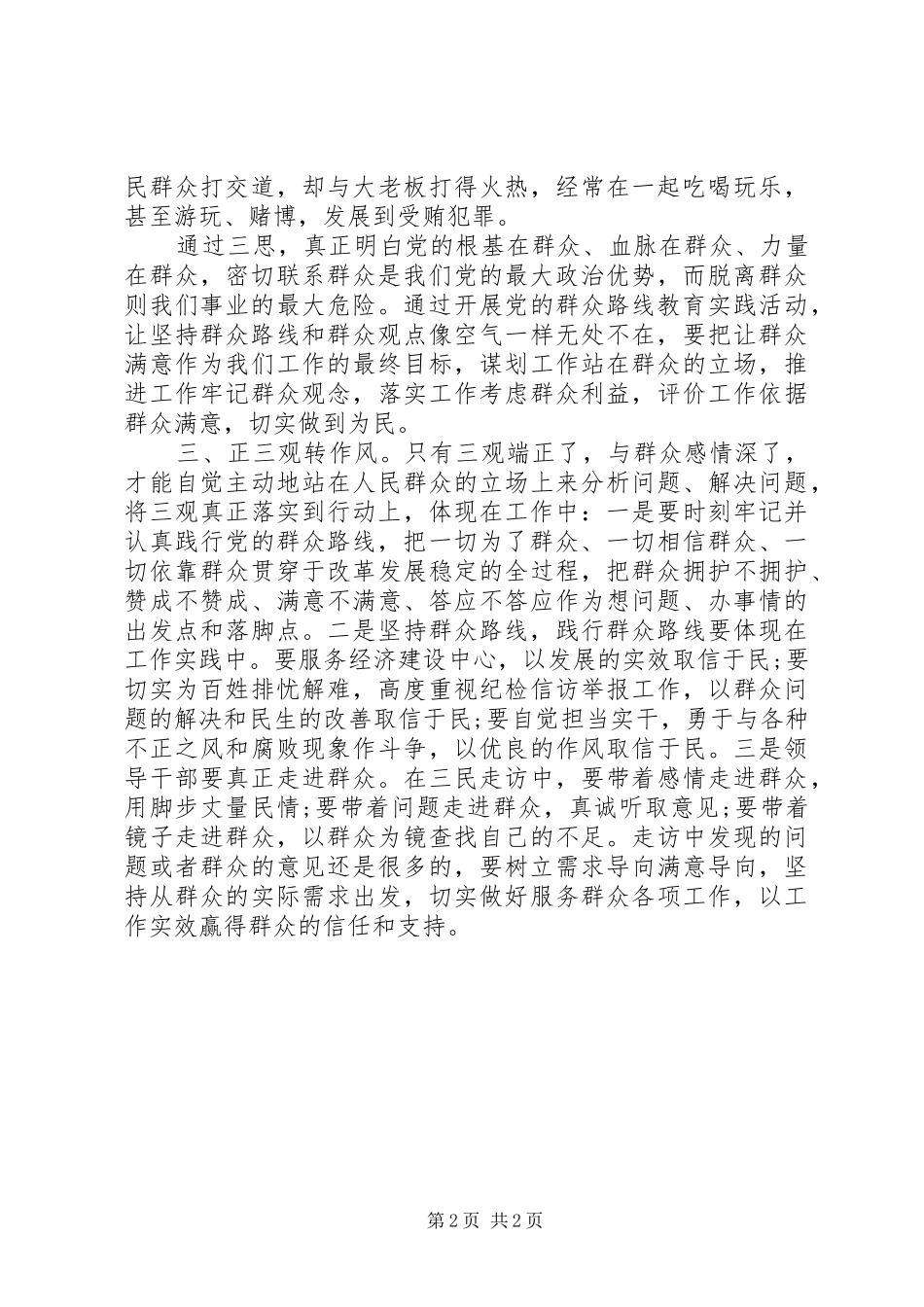 民群众打交道，却与大老板打得火热，经常在一起吃喝玩乐，甚至游玩、赌博，发展到受贿犯罪。

通过三思，真正明白党的根基在群众、血脉在群众、力量在群众，密切联系群众是我们党的最大政治优势，而脱离群众则我们事业的最大危险。通过开展党的群众路线教育实践活动，让坚持群众路线和群众观点像空气一样无处不在，要把让群众满意作为我们工作的最终目标，谋划工作站在群众的立场，推进工作牢记群众观念，落实工作考虑群众利益，评价工作依据群众满意，切实做到为民。

三、正三观转作风。只有三观端正了，与群众感情深了，才能自觉主动地站在人民群众的立场上来分析问题、解决问题，将三观真正落实到行动上，体现在工作中：一是要时刻牢记并认真践行党的群众路线，把一切为了群众、一切相信群众、一切依靠群众贯穿于改革发展稳定的全过程，把群众拥护不拥护、赞成不赞成、满意不满意、答应不答应作为想问题、办事情的出发点和落脚点。二是坚持群众路线，践行群众路线要体现在工作实践中。要服务经济建设中心，以发展的实效取信于民;要切实为百姓排忧解难，高度重视纪检信访举报工作，以群众问题的解决和民生的改善取信于民;要自觉担当实干，勇于与各种不正之风和腐败现象作斗争，以优良的作风取信于民。三是领导干部要真正走进群众。在三民走访中，要带着感情走进群众，用脚步丈量民情;要带着问题走进群众，真诚听取意见;要带着镜子走进群众，以群众为镜查找自己的不足。走访中发现的问题或者群众的意见还是很多的，要树立需求导向满意导向，坚持从群众的实际需求出发，切实做好服务群众各项工作，以工作实效赢得群众的信任和支持。

第 2 页 共 2 页